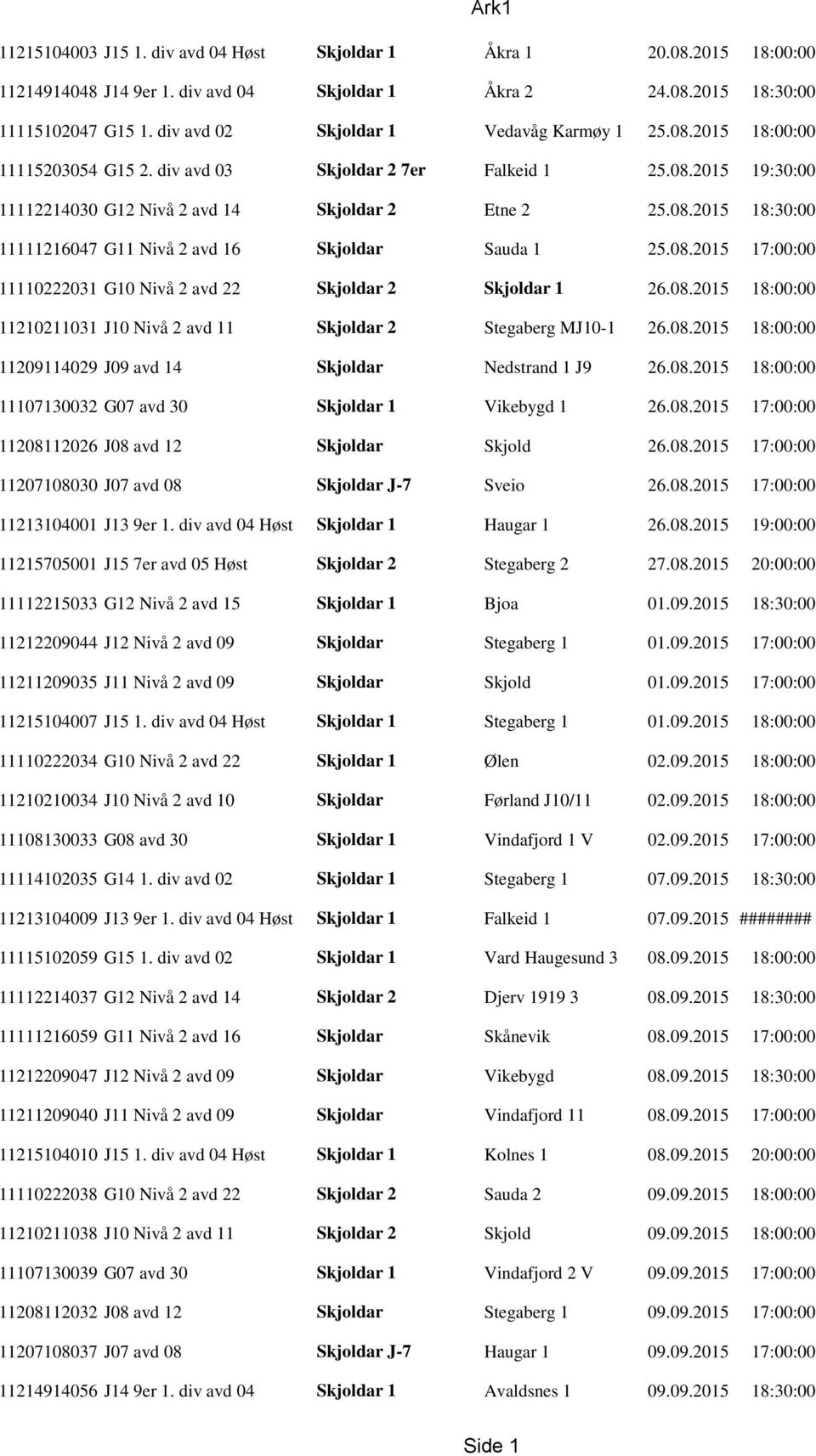 Ark1

| | | | | |
|---|---|---|---|---|
| 11215104003 J15 1. div avd 04 Høst | Skjoldar 1 | Åkra 1 | 20.08.2015 | 18:00:00 |
| 11214914048 J14 9er 1. div avd 04 | Skjoldar 1 | Åkra 2 | 24.08.2015 | 18:30:00 |
| 11115102047 G15 1. div avd 02 | Skjoldar 1 | Vedavåg Karmøy 1 | 25.08.2015 | 18:00:00 |
| 11115203054 G15 2. div avd 03 | Skjoldar 2 7er | Falkeid 1 | 25.08.2015 | 19:30:00 |
| 11112214030 G12 Nivå 2 avd 14 | Skjoldar 2 | Etne 2 | 25.08.2015 | 18:30:00 |
| 11111216047 G11 Nivå 2 avd 16 | Skjoldar | Sauda 1 | 25.08.2015 | 17:00:00 |
| 11110222031 G10 Nivå 2 avd 22 | Skjoldar 2 | Skjoldar 1 | 26.08.2015 | 18:00:00 |
| 11210211031 J10 Nivå 2 avd 11 | Skjoldar 2 | Stegaberg MJ10-1 | 26.08.2015 | 18:00:00 |
| 11209114029 J09 avd 14 | Skjoldar | Nedstrand 1 J9 | 26.08.2015 | 18:00:00 |
| 11107130032 G07 avd 30 | Skjoldar 1 | Vikebygd 1 | 26.08.2015 | 17:00:00 |
| 11208112026 J08 avd 12 | Skjoldar | Skjold | 26.08.2015 | 17:00:00 |
| 11207108030 J07 avd 08 | Skjoldar J-7 | Sveio | 26.08.2015 | 17:00:00 |
| 11213104001 J13 9er 1. div avd 04 Høst | Skjoldar 1 | Haugar 1 | 26.08.2015 | 19:00:00 |
| 11215705001 J15 7er avd 05 Høst | Skjoldar 2 | Stegaberg 2 | 27.08.2015 | 20:00:00 |
| 11112215033 G12 Nivå 2 avd 15 | Skjoldar 1 | Bjoa | 01.09.2015 | 18:30:00 |
| 11212209044 J12 Nivå 2 avd 09 | Skjoldar | Stegaberg 1 | 01.09.2015 | 17:00:00 |
| 11211209035 J11 Nivå 2 avd 09 | Skjoldar | Skjold | 01.09.2015 | 17:00:00 |
| 11215104007 J15 1. div avd 04 Høst | Skjoldar 1 | Stegaberg 1 | 01.09.2015 | 18:00:00 |
| 11110222034 G10 Nivå 2 avd 22 | Skjoldar 1 | Ølen | 02.09.2015 | 18:00:00 |
| 11210210034 J10 Nivå 2 avd 10 | Skjoldar | Førland J10/11 | 02.09.2015 | 18:00:00 |
| 11108130033 G08 avd 30 | Skjoldar 1 | Vindafjord 1 V | 02.09.2015 | 17:00:00 |
| 11114102035 G14 1. div avd 02 | Skjoldar 1 | Stegaberg 1 | 07.09.2015 | 18:30:00 |
| 11213104009 J13 9er 1. div avd 04 Høst | Skjoldar 1 | Falkeid 1 | 07.09.2015 | ######## |
| 11115102059 G15 1. div avd 02 | Skjoldar 1 | Vard Haugesund 3 | 08.09.2015 | 18:00:00 |
| 11112214037 G12 Nivå 2 avd 14 | Skjoldar 2 | Djerv 1919 3 | 08.09.2015 | 18:30:00 |
| 11111216059 G11 Nivå 2 avd 16 | Skjoldar | Skånevik | 08.09.2015 | 17:00:00 |
| 11212209047 J12 Nivå 2 avd 09 | Skjoldar | Vikebygd | 08.09.2015 | 18:30:00 |
| 11211209040 J11 Nivå 2 avd 09 | Skjoldar | Vindafjord 11 | 08.09.2015 | 17:00:00 |
| 11215104010 J15 1. div avd 04 Høst | Skjoldar 1 | Kolnes 1 | 08.09.2015 | 20:00:00 |
| 11110222038 G10 Nivå 2 avd 22 | Skjoldar 2 | Sauda 2 | 09.09.2015 | 18:00:00 |
| 11210211038 J10 Nivå 2 avd 11 | Skjoldar 2 | Skjold | 09.09.2015 | 18:00:00 |
| 11107130039 G07 avd 30 | Skjoldar 1 | Vindafjord 2 V | 09.09.2015 | 17:00:00 |
| 11208112032 J08 avd 12 | Skjoldar | Stegaberg 1 | 09.09.2015 | 17:00:00 |
| 11207108037 J07 avd 08 | Skjoldar J-7 | Haugar 1 | 09.09.2015 | 17:00:00 |
| 11214914056 J14 9er 1. div avd 04 | Skjoldar 1 | Avaldsnes 1 | 09.09.2015 | 18:30:00 |

Side 1